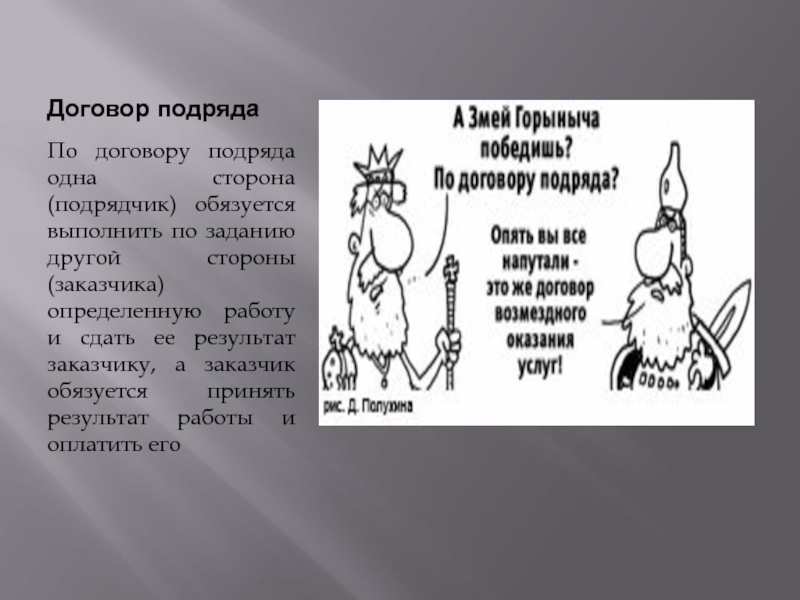 Договор подряда

По договору подряда одна сторона (подрядчик) обязуется выполнить по заданию другой стороны (заказчика) определенную работу и сдать ее результат заказчику, а заказчик обязуется принять результат работы и оплатить его

А Змей Горыныча победишь? По договору подряда?

Опять вы все напутали - это же договор возмездного оказания услуг!

рис. Д. Полухина